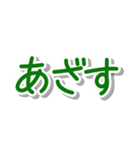 あざす